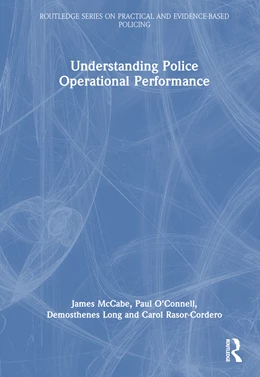 ROUTLEDGE SERIES ON PRACTICAL AND EVIDENCE-BASED POLICING

Understanding Police Operational Performance

James McCabe, Paul O'Connell, Demosthenes Long and Carol Rasor-Cordero

ROUTLEDGE